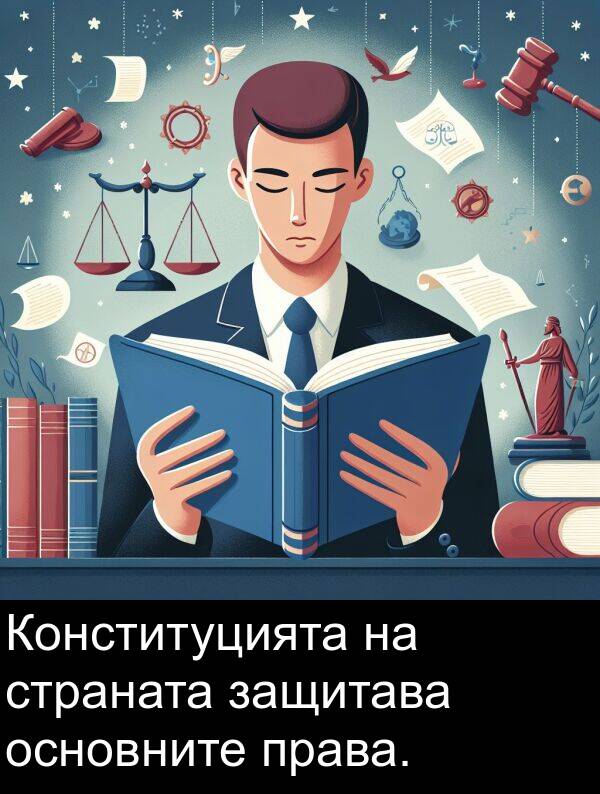 Конституцията на страната защитава основните права.